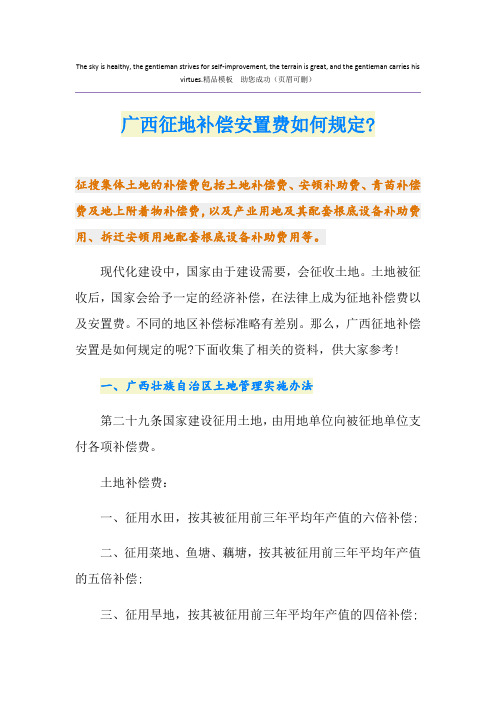 The sky is healthy, the gentleman strives for self-improvement, the terrain is great, and the gentleman carries his virtues.精品模板 助您成功（页眉可删）

广西征地补偿安置费如何规定?

征搜集体土地的补偿费包括土地补偿费、安顿补助费、青苗补偿费及地上附着物补偿费，以及产业用地及其配套根底设备补助费用、拆迁安顿用地配套根底设备补助费用等。

现代化建设中，国家由于建设需要，会征收土地。土地被征收后，国家会给予一定的经济补偿，在法律上成为征地补偿费以及安置费。不同的地区补偿标准略有差别。那么，广西征地补偿安置是如何规定的呢?下面收集了相关的资料，供大家参考!

一、广西壮族自治区土地管理实施办法

第二十九条国家建设征用土地，由用地单位向被征地单位支付各项补偿费。

土地补偿费：

一、征用水田，按其被征用前三年平均年产值的六倍补偿；

二、征用菜地、鱼塘、藕塘，按其被征用前三年平均年产值的五倍补偿；

三、征用旱地，按其被征用前三年平均年产值的四倍补偿；